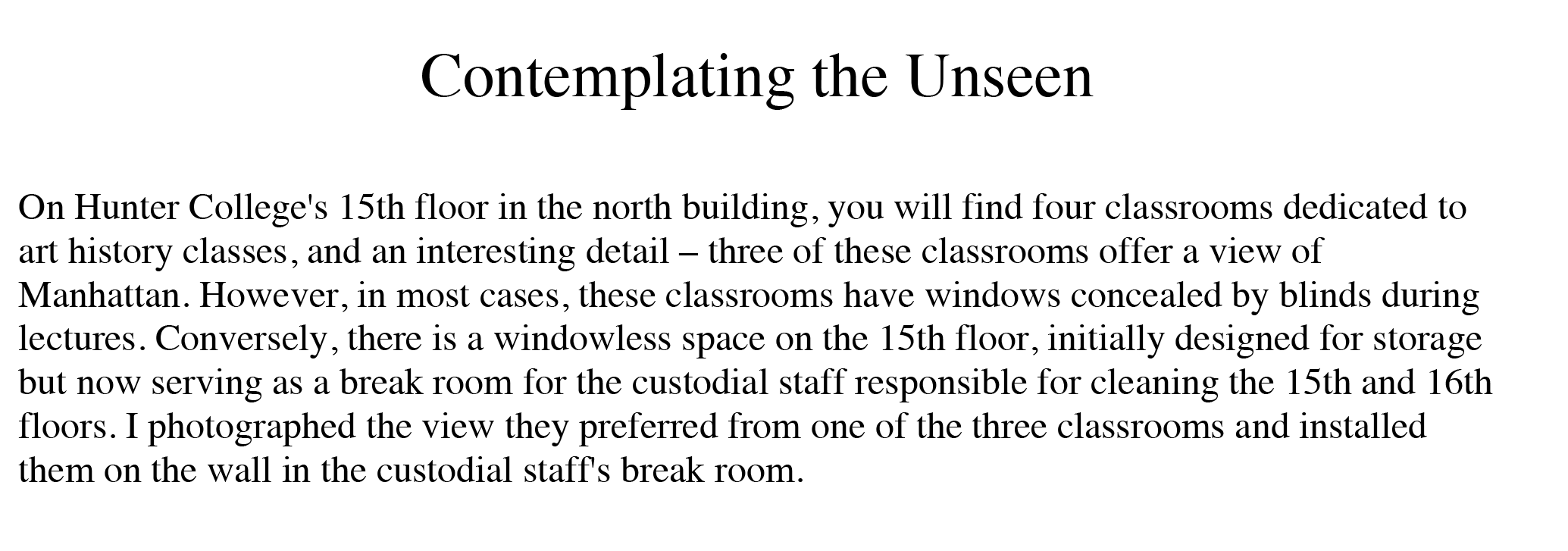 Contemplating the Unseen

On Hunter College's 15th floor in the north building, you will find four classrooms dedicated to art history classes, and an interesting detail – three of these classrooms offer a view of Manhattan. However, in most cases, these classrooms have windows concealed by blinds during lectures. Conversely, there is a windowless space on the 15th floor, initially designed for storage but now serving as a break room for the custodial staff responsible for cleaning the 15th and 16th floors. I photographed the view they preferred from one of the three classrooms and installed them on the wall in the custodial staff's break room.